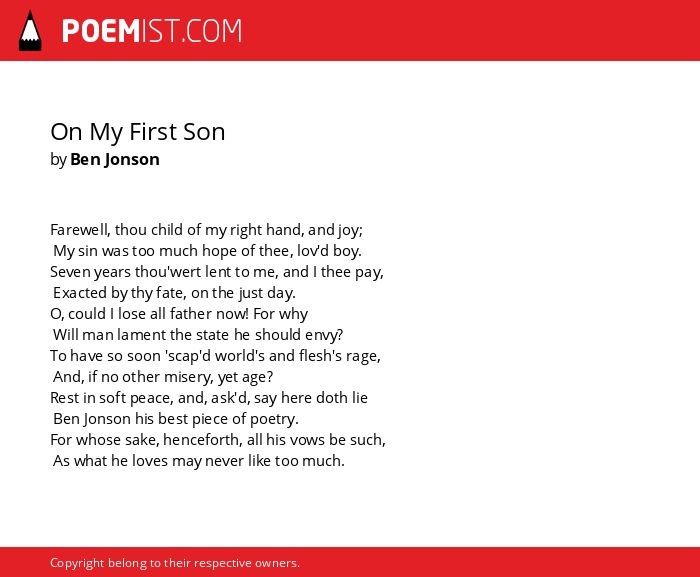 POEMIST.COM

On My First Son
by Ben Jonson

Farewell, thou child of my right hand, and joy;
My sin was too much hope of thee, lov'd boy.
Seven years thou'wert lent to me, and I thee pay,
Exacted by thy fate, on the just day.
O, could I lose all father now! For why
Will man lament the state he should envy?
To have so soon 'scap'd world's and flesh's rage,
And, if no other misery, yet age?
Rest in soft peace, and, ask'd, say here doth lie
Ben Jonson his best piece of poetry.
For whose sake, henceforth, all his vows be such,
As what he loves may never like too much.

Copyright belong to their respective owners.